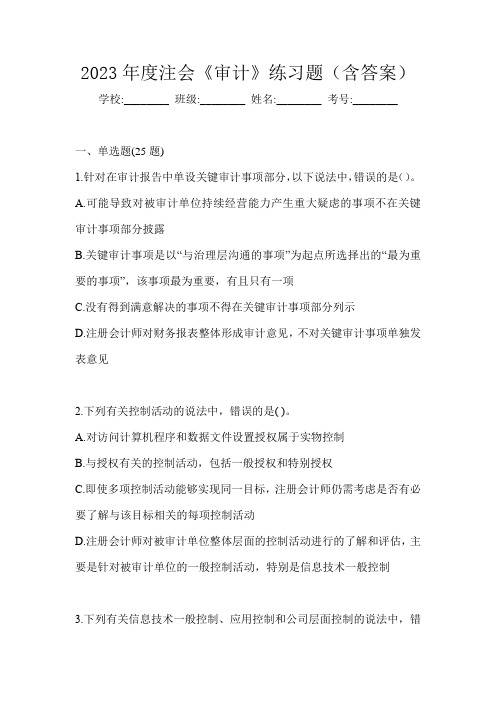 2023 年度注会《审计》练习题（含答案）

学校:________ 班级:________ 姓名:________ 考号:________

一、单选题(25 题)

1.针对在审计报告中单设关键审计事项部分,以下说法中,错误的是()。

A.可能导致对被审计单位持续经营能力产生重大疑虑的事项不在关键审计事项部分披露

B.关键审计事项是以“与治理层沟通的事项”为起点所选择出的“最为重要的事项”，该事项最为重要，有且只有一项

C.没有得到满意解决的事项不得在关键审计事项部分列示

D.注册会计师对财务报表整体形成审计意见，不对关键审计事项单独发表意见

2.下列有关控制活动的说法中，错误的是()。

A.对访问计算机程序和数据文件设置授权属于实物控制

B.与授权有关的控制活动，包括一般授权和特别授权

C.即使多项控制活动能够实现同一目标，注册会计师仍需考虑是否有必要了解与该目标相关的每项控制活动

D.注册会计师对被审计单位整体层面的控制活动进行的了解和评估，主要是针对被审计单位的一般控制活动，特别是信息技术一般控制

3.下列有关信息技术一般控制、应用控制和公司层面控制的说法中，错